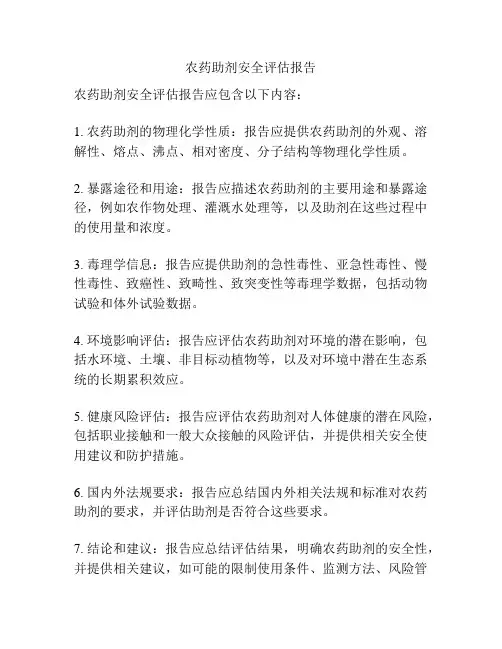 农药助剂安全评估报告

农药助剂安全评估报告应包含以下内容：

1. 农药助剂的物理化学性质：报告应提供农药助剂的外观、溶解性、熔点、沸点、相对密度、分子结构等物理化学性质。

2. 暴露途径和用途：报告应描述农药助剂的主要用途和暴露途径，例如农作物处理、灌溉水处理等，以及助剂在这些过程中的使用量和浓度。

3. 毒理学信息：报告应提供助剂的急性毒性、亚急性毒性、慢性毒性、致癌性、致畸性、致突变性等毒理学数据，包括动物试验和体外试验数据。

4. 环境影响评估：报告应评估农药助剂对环境的潜在影响，包括水环境、土壤、非目标动植物等，以及对环境中潜在生态系统的长期累积效应。

5. 健康风险评估：报告应评估农药助剂对人体健康的潜在风险，包括职业接触和一般大众接触的风险评估，并提供相关安全使用建议和防护措施。

6. 国内外法规要求：报告应总结国内外相关法规和标准对农药助剂的要求，并评估助剂是否符合这些要求。

7. 结论和建议：报告应总结评估结果，明确农药助剂的安全性，并提供相关建议，如可能的限制使用条件、监测方法、风险管